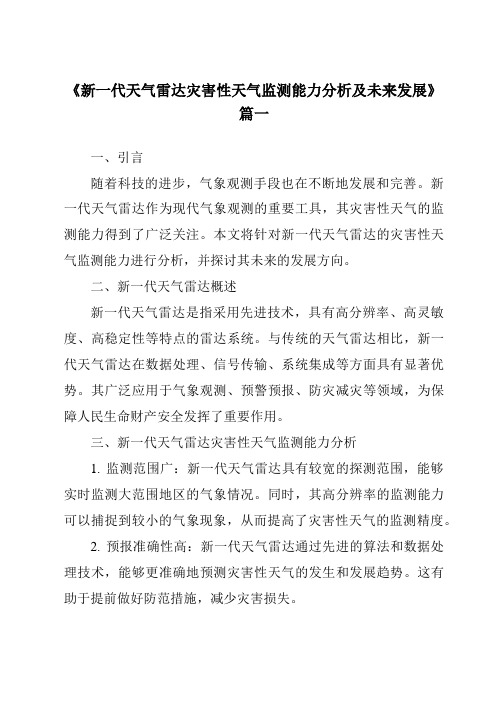 《新一代天气雷达灾害性天气监测能力分析及未来发展》篇一

一、引言

随着科技的进步，气象观测手段也在不断地发展和完善。新一代天气雷达作为现代气象观测的重要工具，其灾害性天气的监测能力得到了广泛关注。本文将针对新一代天气雷达的灾害性天气监测能力进行分析，并探讨其未来的发展方向。

二、新一代天气雷达概述

新一代天气雷达是指采用先进技术，具有高分辨率、高灵敏度、高稳定性等特点的雷达系统。与传统的天气雷达相比，新一代天气雷达在数据处理、信号传输、系统集成等方面具有显著优势。其广泛应用于气象观测、预警预报、防灾减灾等领域，为保障人民生命财产安全发挥了重要作用。

三、新一代天气雷达灾害性天气监测能力分析

1. 监测范围广：新一代天气雷达具有较宽的探测范围，能够实时监测大范围地区的气象情况。同时，其高分辨率的监测能力可以捕捉到较小的气象现象，从而提高了灾害性天气的监测精度。

2. 预报准确性高：新一代天气雷达通过先进的算法和数据处理技术，能够更准确地预测灾害性天气的发生和发展趋势。这有助于提前做好防范措施，减少灾害损失。